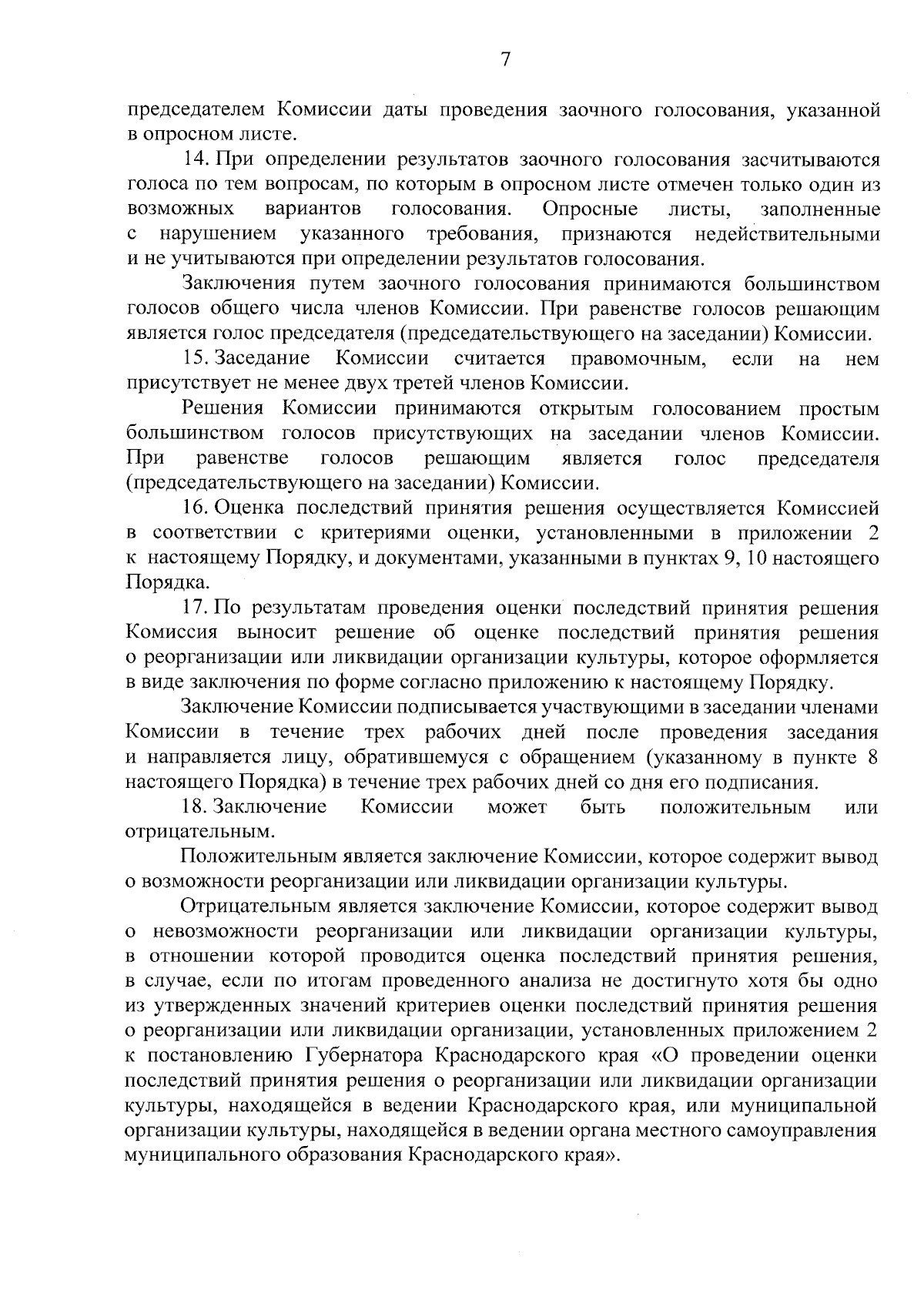 7

председателем Комиссии даты проведения заочного голосования, указанной в опросном листе.

14. При определении результатов заочного голосования засчитываются голоса по тем вопросам, по которым в опросном листе отмечен только один из возможных вариантов голосования. Опросные листы, заполненные с нарушением указанного требования, признаются недействительными и не учитываются при определении результатов голосования.

Заключения путем заочного голосования принимаются большинством голосов общего числа членов Комиссии. При равенстве голосов решающим является голос председателя (председательствующего на заседании) Комиссии.

15. Заседание Комиссии считается правомочным, если на нем присутствует не менее двух третей членов Комиссии.

Решения Комиссии принимаются открытым голосованием простым большинством голосов присутствующих на заседании членов Комиссии. При равенстве голосов решающим является голос председателя (председательствующего на заседании) Комиссии.

16. Оценка последствий принятия решения осуществляется Комиссией в соответствии с критериями оценки, установленными в приложении 2 к настоящему Порядку, и документами, указанными в пунктах 9, 10 настоящего Порядка.

17. По результатам проведения оценки последствий принятия решения Комиссия выносит решение об оценке последствий принятия решения о реорганизации или ликвидации организации культуры, которое оформляется в виде заключения по форме согласно приложению к настоящему Порядку.

Заключение Комиссии подписывается участвующими в заседании членами Комиссии в течение трех рабочих дней после проведения заседания и направляется лицу, обратившемуся с обращением (указанному в пункте 8 настоящего Порядка) в течение трех рабочих дней со дня его подписания.

18. Заключение Комиссии может быть положительным или отрицательным.

Положительным является заключение Комиссии, которое содержит вывод о возможности реорганизации или ликвидации организации культуры.

Отрицательным является заключение Комиссии, которое содержит вывод о невозможности реорганизации или ликвидации организации культуры, в отношении которой проводится оценка последствий принятия решения, в случае, если по итогам проведенного анализа не достигнуто хотя бы одно из утвержденных значений критериев оценки последствий принятия решения о реорганизации или ликвидации организации, установленных приложением 2 к постановлению Губернатора Краснодарского края «О проведении оценки последствий принятия решения о реорганизации или ликвидации организации культуры, находящейся в ведении Краснодарского края, или муниципальной организации культуры, находящейся в ведении органа местного самоуправления муниципального образования Краснодарского края».